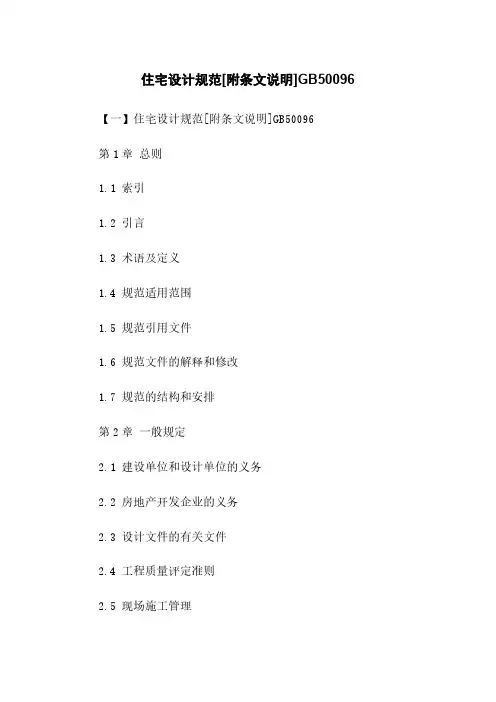 住宅设计规范[附条文说明]GB50096

【一】住宅设计规范[附条文说明]GB50096

第 1 章 总则

1.1 索引

1.2 引言

1.3 术语及定义

1.4 规范适用范围

1.5 规范引用文件

1.6 规范文件的解释和修改

1.7 规范的结构和安排

第 2 章 一般规定

2.1 建设单位和设计单位的义务

2.2 房地产开发企业的义务

2.3 设计文件的有关文件

2.4 工程质量评定准则

2.5 现场施工管理